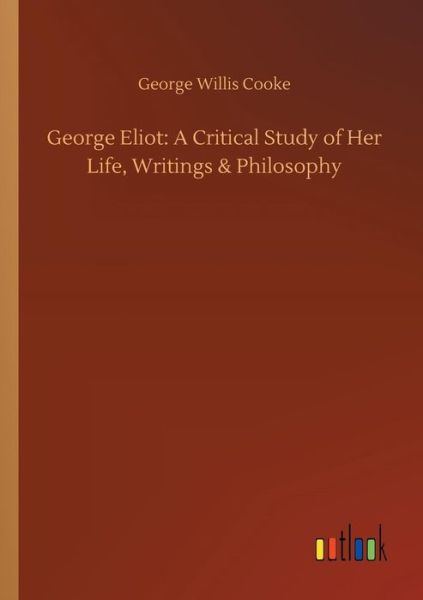 George Willis Cooke

George Eliot: A Critical Study of Her Life, Writings & Philosophy

outlook